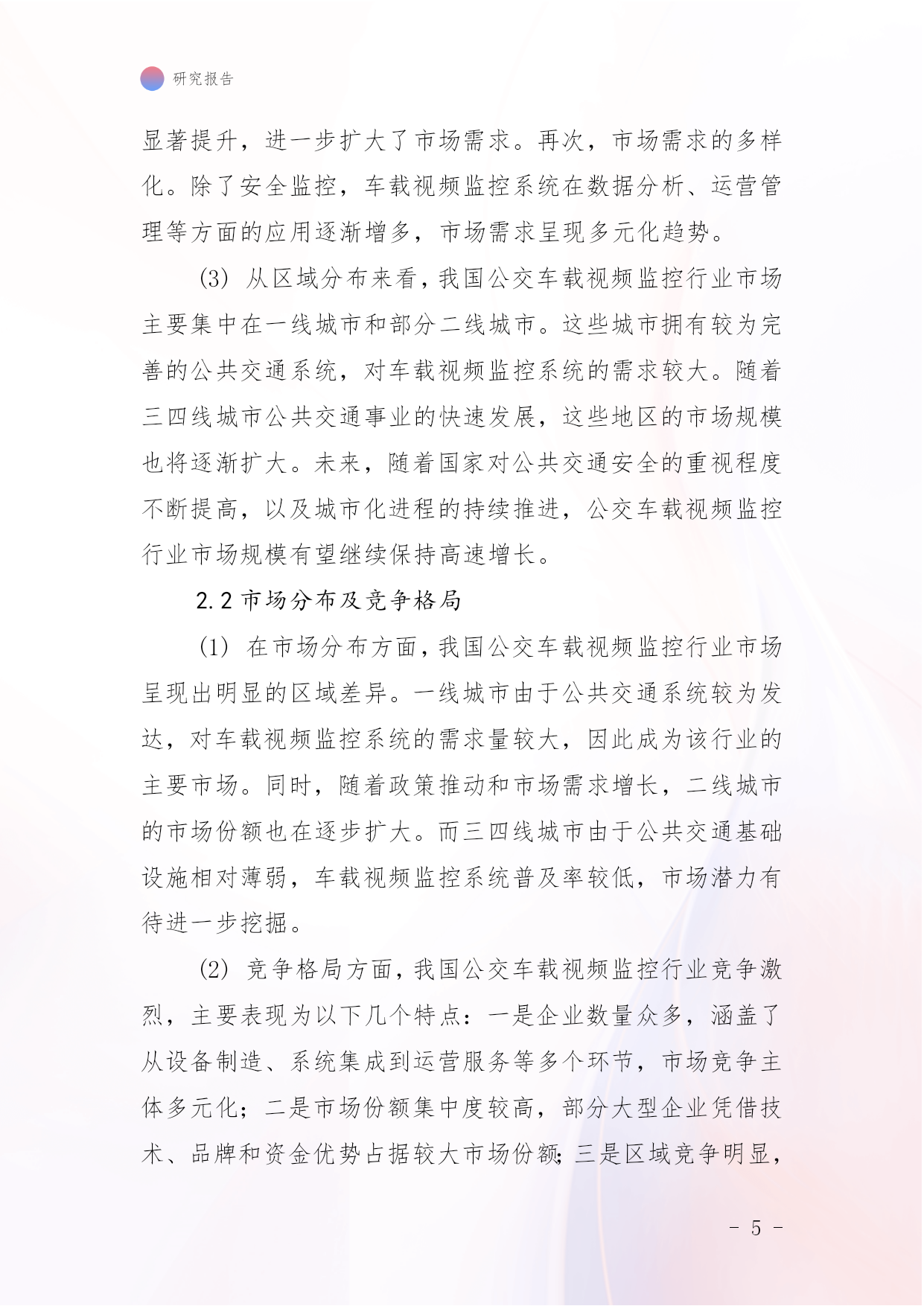 研究报告

显著提升，进一步扩大了市场需求。再次，市场需求的多样化。除了安全监控，车载视频监控系统在数据分析、运营管理等方面的应用逐渐增多，市场需求呈现多元化趋势。

(3) 从区域分布来看，我国公交车载视频监控行业市场主要集中在一线城市和部分二线城市。这些城市拥有较为完善的公共交通系统，对车载视频监控系统的需求较大。随着三四线城市公共交通事业的快速发展，这些地区的市场规模也将逐渐扩大。未来，随着国家对公共交通安全的重视程度不断提高，以及城市化进程的持续推进，公交车载视频监控行业市场规模有望继续保持高速增长。

2.2 市场分布及竞争格局

(1) 在市场分布方面，我国公交车载视频监控行业市场呈现出明显的区域差异。一线城市由于公共交通系统较为发达，对车载视频监控系统的需求量较大，因此成为该行业的主要市场。同时，随着政策推动和市场需求增长，二线城市的市场份额也在逐步扩大。而三四线城市由于公共交通基础设施相对薄弱，车载视频监控系统普及率较低，市场潜力有待进一步挖掘。

(2) 竞争格局方面，我国公交车载视频监控行业竞争激烈，主要表现为以下几个特点：一是企业数量众多，涵盖了从设备制造、系统集成到运营服务等多个环节，市场竞争主体多元化；二是市场份额集中度较高，部分大型企业凭借技术、品牌和资金优势占据较大市场份额；三是区域竞争明显，

- 5 -